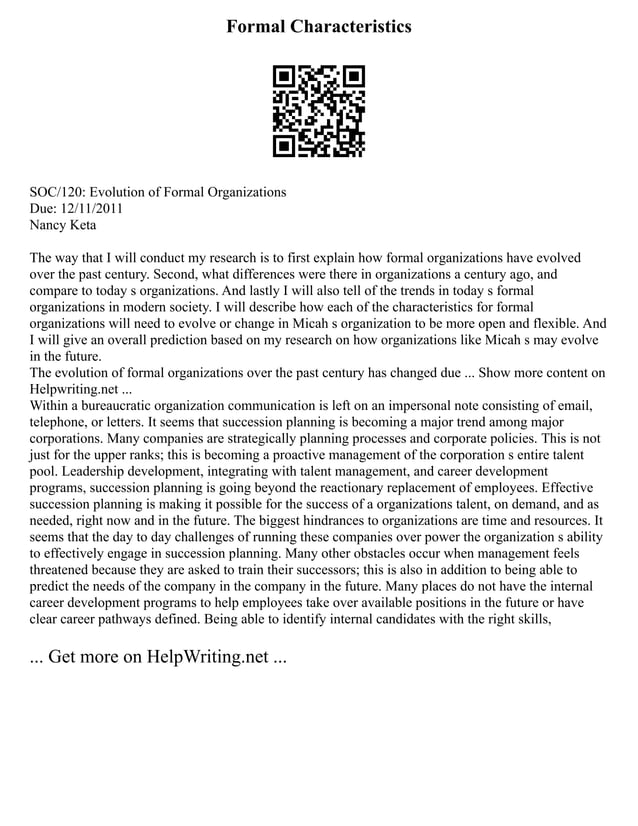 Formal Characteristics

SOC/120: Evolution of Formal Organizations
Due: 12/11/2011
Nancy Keta

The way that I will conduct my research is to first explain how formal organizations have evolved over the past century. Second, what differences were there in organizations a century ago, and compare to today s organizations. And lastly I will also tell of the trends in today s formal organizations in modern society. I will describe how each of the characteristics for formal organizations will need to evolve or change in Micah s organization to be more open and flexible. And I will give an overall prediction based on my research on how organizations like Micah s may evolve in the future.
The evolution of formal organizations over the past century has changed due ... Show more content on Helpwriting.net ...
Within a bureaucratic organization communication is left on an impersonal note consisting of email, telephone, or letters. It seems that succession planning is becoming a major trend among major corporations. Many companies are strategically planning processes and corporate policies. This is not just for the upper ranks; this is becoming a proactive management of the corporation s entire talent pool. Leadership development, integrating with talent management, and career development programs, succession planning is going beyond the reactionary replacement of employees. Effective succession planning is making it possible for the success of a organizations talent, on demand, and as needed, right now and in the future. The biggest hindrances to organizations are time and resources. It seems that the day to day challenges of running these companies over power the organization s ability to effectively engage in succession planning. Many other obstacles occur when management feels threatened because they are asked to train their successors; this is also in addition to being able to predict the needs of the company in the company in the future. Many places do not have the internal career development programs to help employees take over available positions in the future or have clear career pathways defined. Being able to identify internal candidates with the right skills,

... Get more on HelpWriting.net ...